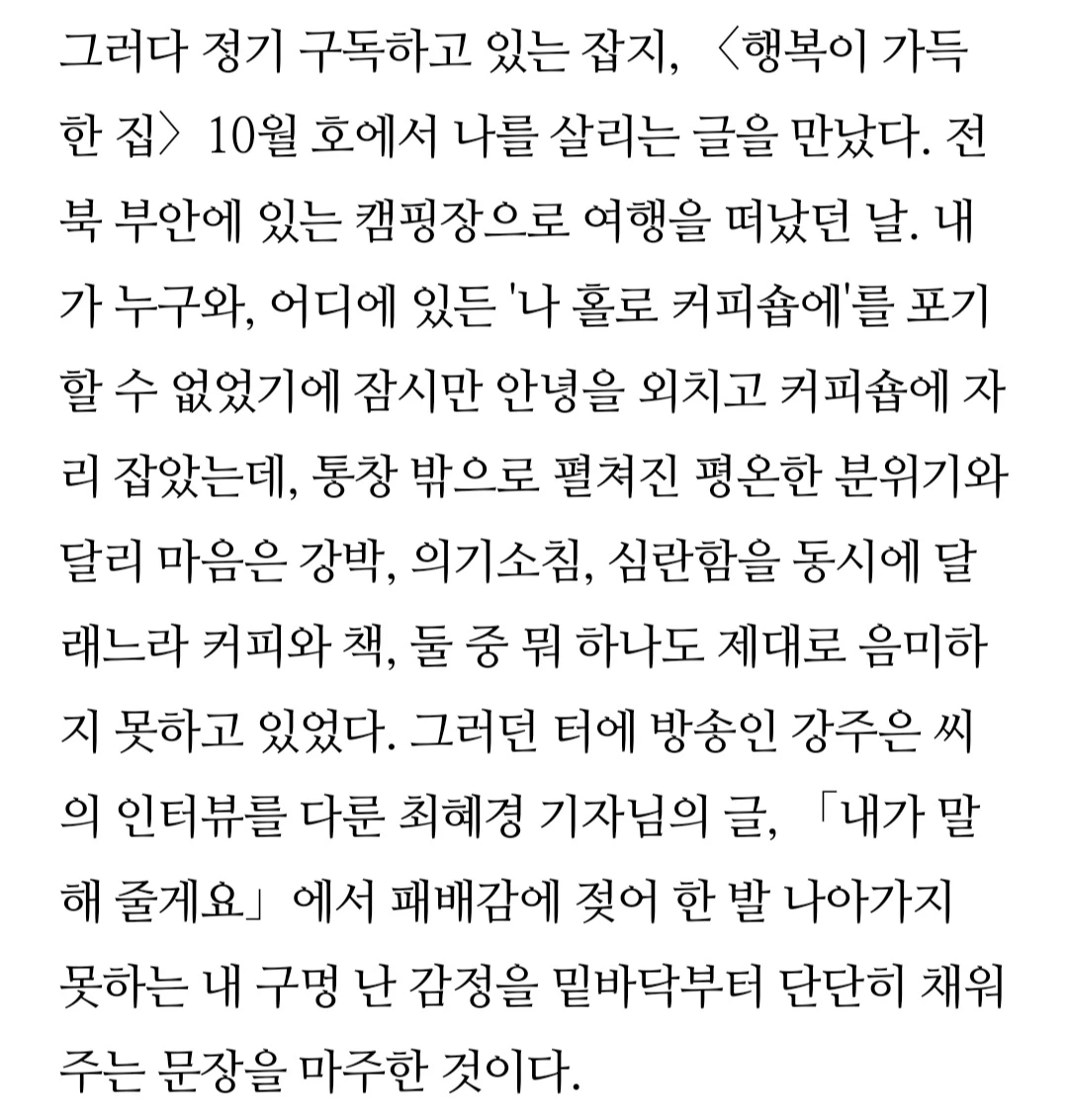 그러다 정기 구독하고 있는 잡지, 〈행복이 가득한 집〉 10월 호에서 나를 살리는 글을 만났다. 전북 부안에 있는 캠핑장으로 여행을 떠났던 날. 내가 누구와, 어디에 있든 '나 홀로 커피숍에'를 포기할 수 없었기에 잠시만 안녕을 외치고 커피숍에 자리 잡았는데, 통창 밖으로 펼쳐진 평온한 분위기와 달리 마음은 강박, 의기소침, 심란함을 동시에 달래느라 커피와 책, 둘 중 뭐 하나도 제대로 음미하지 못하고 있었다. 그러던 터에 방송인 강주은 씨의 인터뷰를 다룬 최혜경 기자님의 글, 「내가 말해 줄게요」에서 패배감에 젖어 한 발 나아가지 못하는 내 구멍 난 감정을 밑바닥부터 단단히 채워주는 문장을 마주한 것이다.